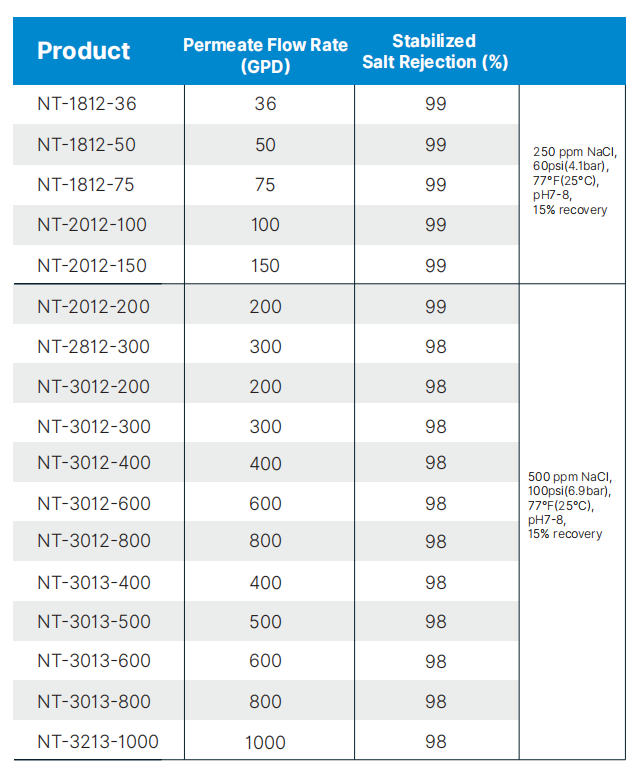 | Product | Permeate Flow Rate (GPD) | Stabilized Salt Rejection (%) | |
|---|---|---|---|
| NT-1812-36 | 36 | 99 | 250 ppm NaCl, 60psi(4.1bar), 77°F(25°C), pH7-8, 15% recovery |
| NT-1812-50 | 50 | 99 | |
| NT-1812-75 | 75 | 99 | |
| NT-2012-100 | 100 | 99 | |
| NT-2012-150 | 150 | 99 | |
| NT-2012-200 | 200 | 99 | 500 ppm NaCl, 100psi(6.9bar), 77°F(25°C), pH7-8, 15% recovery |
| NT-2812-300 | 300 | 98 | |
| NT-3012-200 | 200 | 98 | |
| NT-3012-300 | 300 | 98 | |
| NT-3012-400 | 400 | 98 | |
| NT-3012-600 | 600 | 98 | |
| NT-3012-800 | 800 | 98 | |
| NT-3013-400 | 400 | 98 | |
| NT-3013-500 | 500 | 98 | |
| NT-3013-600 | 600 | 98 | |
| NT-3013-800 | 800 | 98 | |
| NT-3213-1000 | 1000 | 98 | |